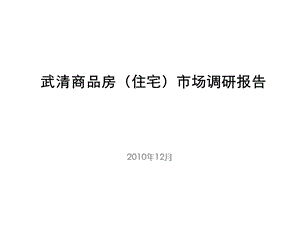 武清商品房（住宅）市场调研报告

2010年12月